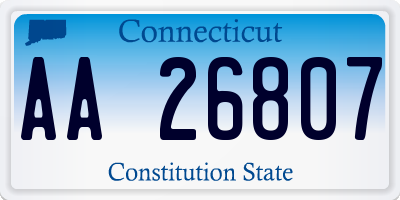 Connecticut

AA 26807

Constitution State